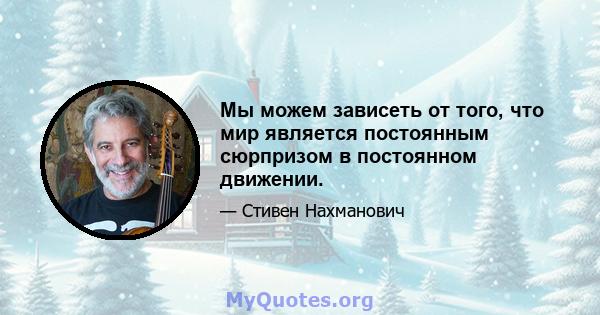 Мы можем зависеть от того, что мир является постоянным сюрпризом в постоянном движении.

— Стивен Нахманович

MyQuotes.org